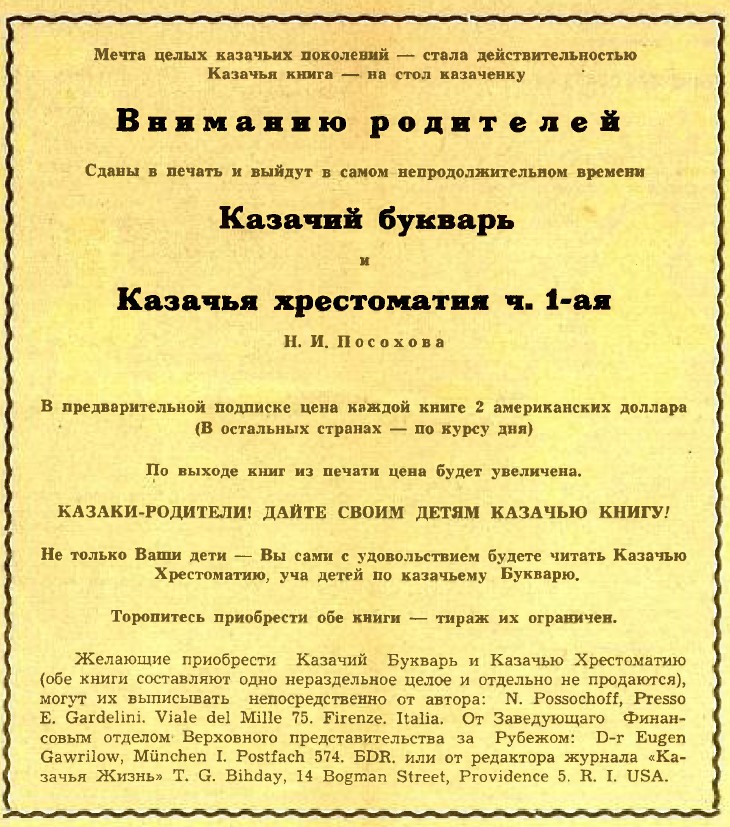 Мечта целых казачьих поколений — стала действительностью
Казачья книга — на стол казаченку

Вниманию родителей

Сданы в печать и выйдут в самом непродолжительном времени

Казачий букварь

и

Казачья хрестоматия ч. 1-ая

Н. И. Посохова

В предварительной подписке цена каждой книге 2 американских доллара
(В остальных странах — по курсу дня)

По выходе книг из печати цена будет увеличена.

КАЗАКИ-РОДИТЕЛИ! ДАЙТЕ СВОИМ ДЕТЯМ КАЗАЧЬЮ КНИГУ!

Не только Ваши дети — Вы сами с удовольствием будете читать Казачью Хрестоматию, уча детей по казачьему Букварю.

Торопитесь приобрести обе книги — тираж их ограничен.

Желающие приобрести Казачий Букварь и Казачью Хрестоматию (обе книги составляют одно нераздельное целое и отдельно не продаются), могут их выписывать непосредственно от автора: N. Possochoff, Presso E. Gardelini. Viale del Mille 75. Firenze. Italia. От Заведующаго Финансовым отделом Верховного представительства за Рубежом: D-r Eugen Gawrilow, München I. Postfach 574. БDR. или от редактора журнала «Казачья Жизнь» T. G. Bihday, 14 Bogman Street, Providence 5. R. I. USA.